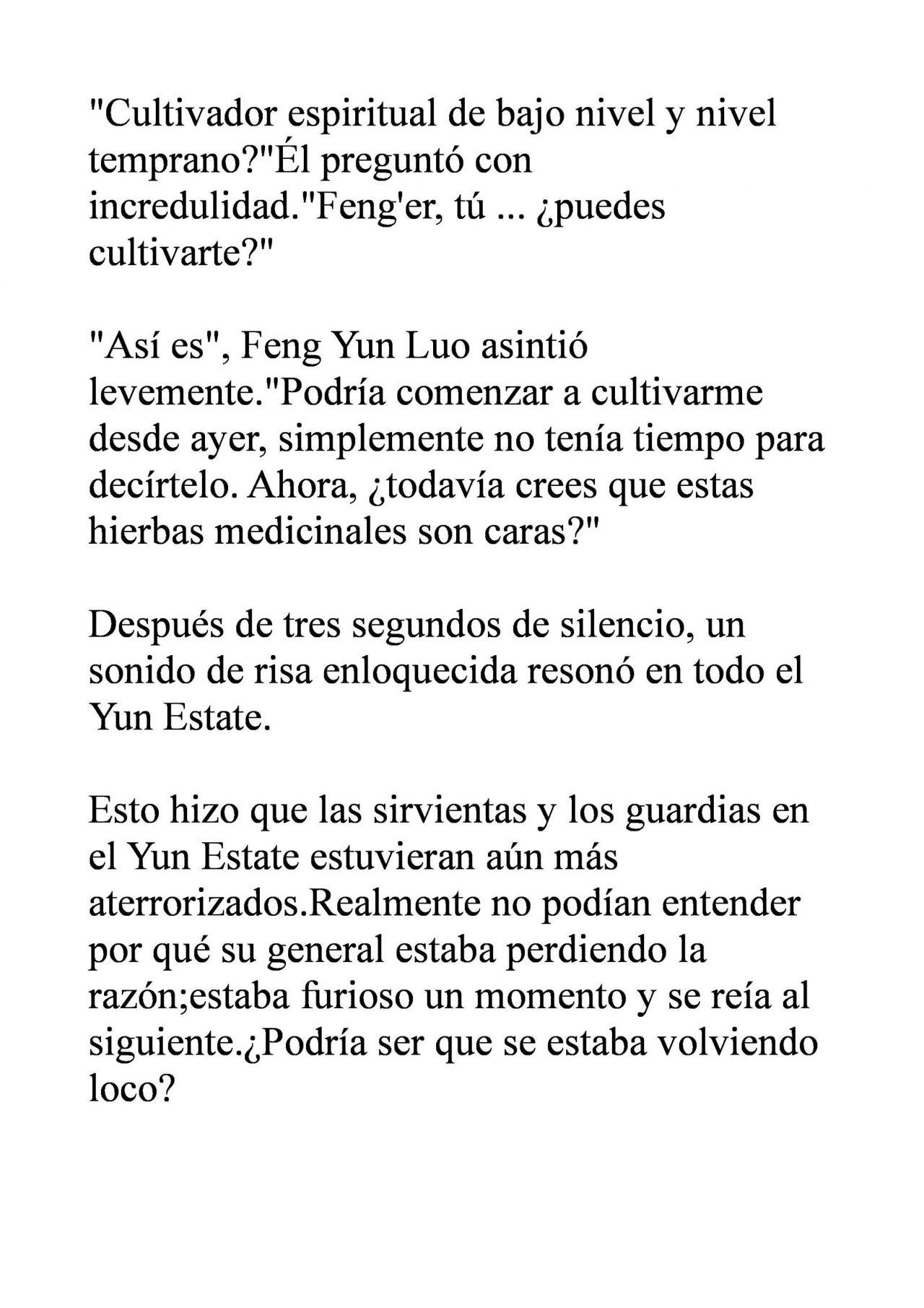 "Cultivador espiritual de bajo nivel y nivel temprano?"Él preguntó con incredulidad."Feng'er, tú ... ¿puedes cultivarte?"

"Así es", Feng Yun Luo asintió levemente."Podría comenzar a cultivarme desde ayer, simplemente no tenía tiempo para decírtelo. Ahora, ¿todavía crees que estas hierbas medicinales son caras?"

Después de tres segundos de silencio, un sonido de risa enloquecida resonó en todo el Yun Estate.

Esto hizo que las sirvientas y los guardias en el Yun Estate estuvieran aún más aterrorizados.Realmente no podían entender por qué su general estaba perdiendo la razón;estaba furioso un momento y se reía al siguiente.¿Podría ser que se estaba volviendo loco?